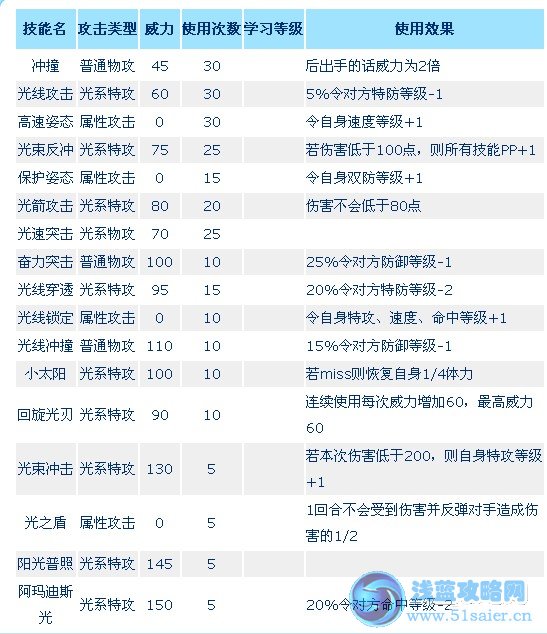 | 技能名 | 攻击类型 | 威力 | 使用次数 | 学习等级 | 使用效果 |
|---|---|---|---|---|---|
| 冲撞 | 普通物攻 | 45 | 30 | | 后出手的话威力为2倍 |
| 光线攻击 | 光系特攻 | 60 | 30 | | 5%令对方特防等级-1 |
| 高速姿态 | 属性攻击 | 0 | 30 | | 令自身速度等级+1 |
| 光束反冲 | 光系特攻 | 75 | 25 | | 若伤害低于100点，则所有技能PP+1 |
| 保护姿态 | 属性攻击 | 0 | 15 | | 令自身双防等级+1 |
| 光箭攻击 | 光系特攻 | 80 | 20 | | 伤害不会低于80点 |
| 光速突击 | 光系物攻 | 70 | 25 | | |
| 奋力突击 | 普通物攻 | 100 | 10 | | 25%令对方防御等级-1 |
| 光线穿透 | 光系特攻 | 95 | 15 | | 20%令对方特防等级-2 |
| 光线锁定 | 属性攻击 | 0 | 10 | | 令自身特攻、速度、命中等级+1 |
| 光线冲撞 | 普通物攻 | 110 | 10 | | 15%令对方防御等级-1 |
| 小太阳 | 光系特攻 | 100 | 10 | | 若miss则恢复自身1/4体力 |
| 回旋光刃 | 光系特攻 | 90 | 10 | | 连续使用每次威力增加60，最高威力60 |
| 光束冲击 | 光系特攻 | 130 | 5 | | 若本次伤害低于200，则自身特攻等级+1 |
| 光之盾 | 属性攻击 | 0 | 5 | | 1回合不会受到伤害并反弹对手造成伤害的1/2 |
| 阳光普照 | 光系特攻 | 145 | 5 | | |
| 阿玛迪斯光 | 光系特攻 | 150 | 5 | | 20%令对方命中等级-2 |

浅蓝攻略网
www.51saier.cn